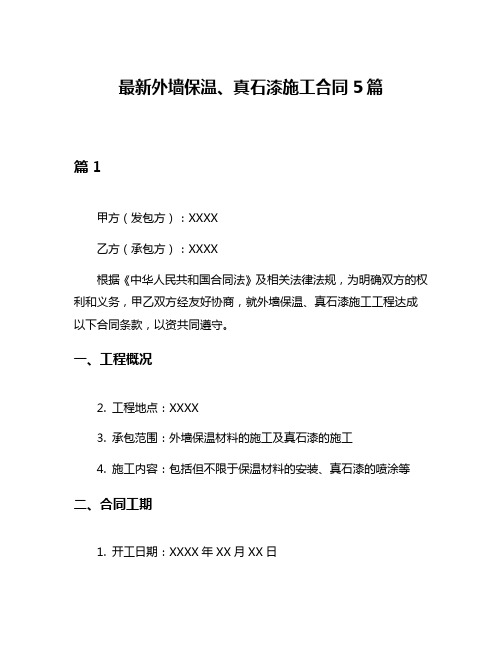 最新外墙保温、真石漆施工合同 5 篇

篇 1

甲方（发包方）：XXXX

乙方（承包方）：XXXX

根据《中华人民共和国合同法》及相关法律法规，为明确双方的权利和义务，甲乙双方经友好协商，就外墙保温、真石漆施工工程达成以下合同条款，以资共同遵守。

一、工程概况

2. 工程地点：XXXX

3. 承包范围：外墙保温材料的施工及真石漆的施工

4. 施工内容：包括但不限于保温材料的安装、真石漆的喷涂等

二、合同工期

1. 开工日期：XXXX 年 XX 月 XX 日